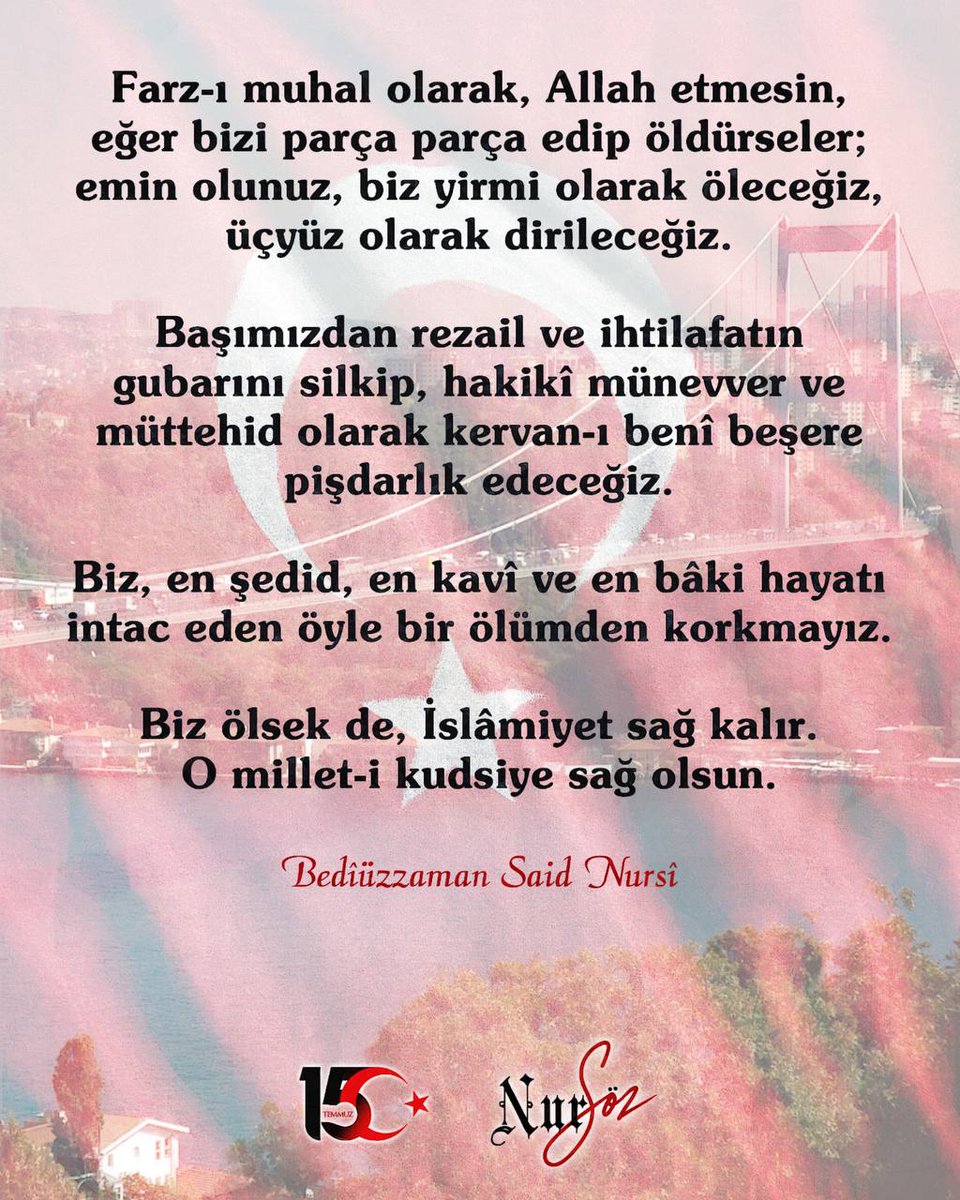 Farz-ı muhal olarak, Allah etmesin, eğer bizi parça parça edip öldürseler; emin olunuz, biz yirmi olarak öleceğiz, üçyüz olarak dirileceğiz.

Başımızdan rezail ve ihtilafatın gubarını silkip, hakikî münevver ve müttehid olarak kervan-ı benî beşere pişdarlık edeceğiz.

Biz, en şedid, en kavî ve en bâki hayatı intac eden öyle bir ölümden korkmayız.

Biz ölsek de, İslâmiyet sağ kalır. O millet-i kudsiye sağ olsun.

Bediüzzaman Said Nursî

15 TEMMUZ

NurSöz